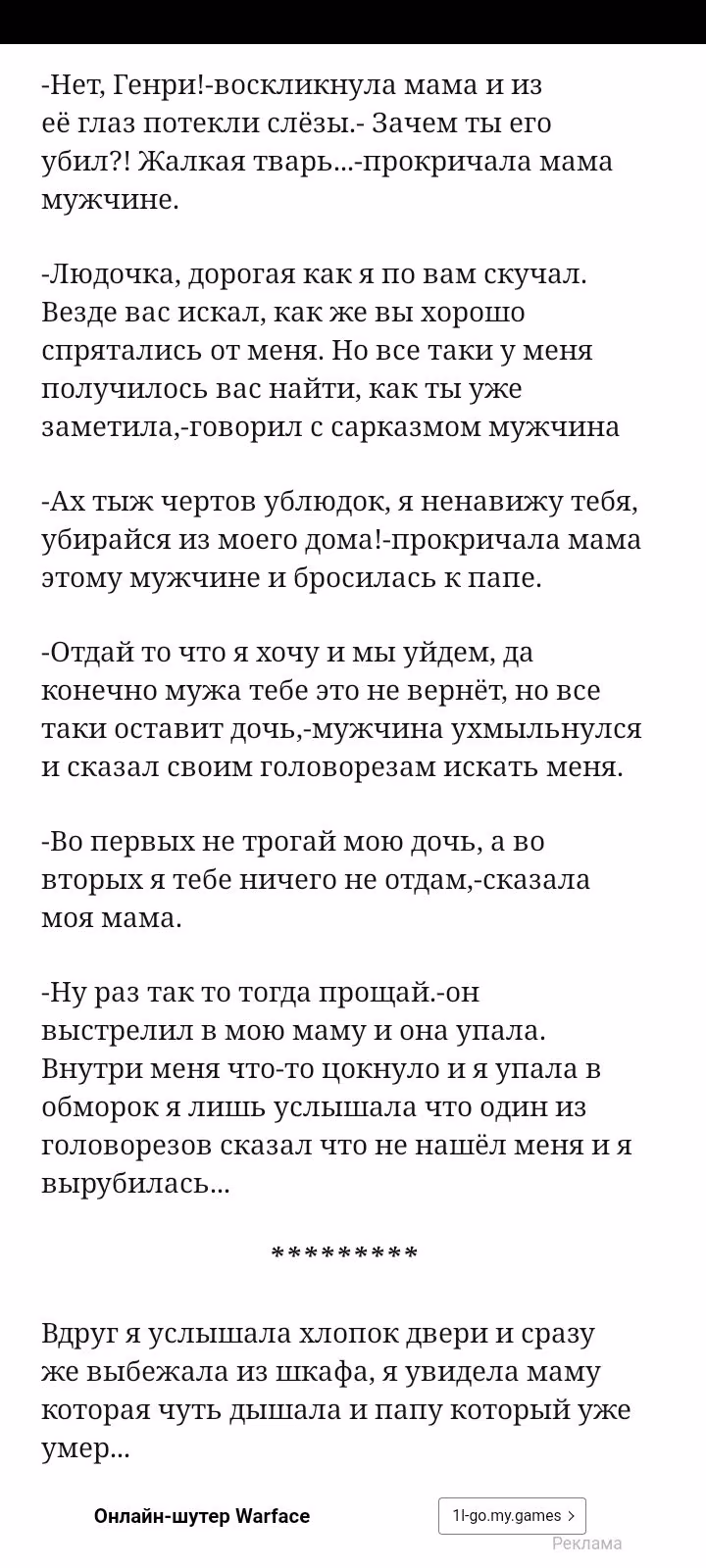 -Нет, Генри!-воскликнула мама и из её глаз потекли слёзы.- Зачем ты его убил?! Жалкая тварь...-прокричала мама мужчине.

-Людочка, дорогая как я по вам скучал. Везде вас искал, как же вы хорошо спрятались от меня. Но все таки у меня получилось вас найти, как ты уже заметила,-говорил с сарказмом мужчина

-Ах тыж чертов ублюдок, я ненавижу тебя, убирайся из моего дома!-прокричала мама этому мужчине и бросилась к папе.

-Отдай то что я хочу и мы уйдем, да конечно мужа тебе это не вернёт, но все таки оставит дочь,-мужчина ухмыльнулся и сказал своим головорезам искать меня.

-Во первых не трогай мою дочь, а во вторых я тебе ничего не отдам,-сказала моя мама.

-Ну раз так то тогда прощай.-он выстрелил в мою маму и она упала. Внутри меня что-то цокнуло и я упала в обморок я лишь услышала что один из головорезов сказал что не нашёл меня и я вырубилась...

*********

Вдруг я услышала хлопок двери и сразу же выбежала из шкафа, я увидела маму которая чуть дышала и папу который уже умер...

Онлайн-шутер Warface

1l-go.my.games >

Реклама